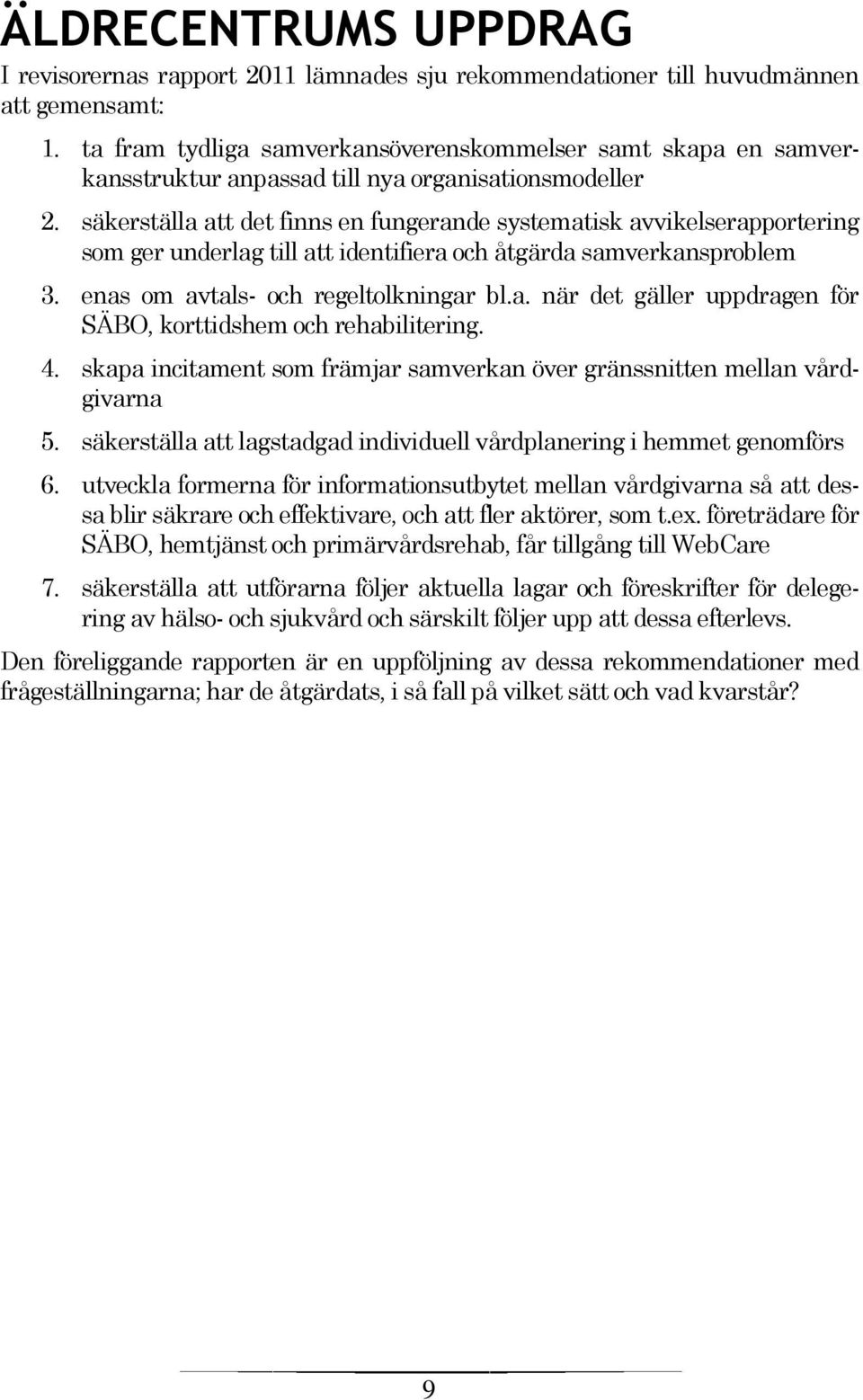 ÄLDRECENTRUMS UPPDRAG

I revisorernas rapport 2011 lämnades sju rekommendationer till huvudmännen att gemensamt:

1. ta fram tydliga samverkansöverenskommelser samt skapa en samverkansstruktur anpassad till nya organisationsmodeller
2. säkerställa att det finns en fungerande systematisk avvikelserapportering som ger underlag till att identifiera och åtgärda samverkansproblem
3. enas om avtals- och regeltolkningar bl.a. när det gäller uppdragen för SÄBO, korttidshem och rehabilitering.
4. skapa incitament som främjar samverkan över gränssnitten mellan vårdgivarna
5. säkerställa att lagstadgad individuell vårdplanering i hemmet genomförs
6. utveckla formerna för informationsutbytet mellan vårdgivarna så att dessa blir säkrare och effektivare, och att fler aktörer, som t.ex. företrädare för SÄBO, hemtjänst och primärvårdsrehab, får tillgång till WebCare
7. säkerställa att utförarna följer aktuella lagar och föreskrifter för delegering av hälso- och sjukvård och särskilt följer upp att dessa efterlevs.

Den föreliggande rapporten är en uppföljning av dessa rekommendationer med frågeställningarna; har de åtgärdats, i så fall på vilket sätt och vad kvarstår?

9